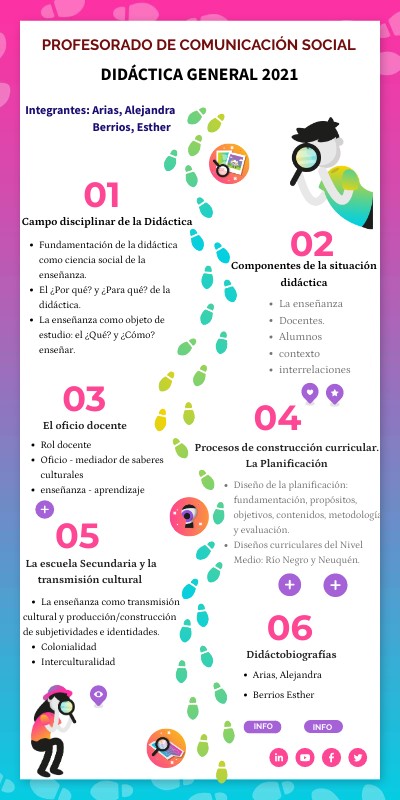 PROFESORADO DE COMUNICACIÓN SOCIAL

DIDÁCTICA GENERAL 2021

Integrantes: Arias, Alejandra
Berrios, Esther

01

Campo disciplinar de la Didáctica

- Fundamentación de la didáctica como ciencia social de la enseñanza.
- El ¿Por qué? y ¿Para qué? de la didáctica.
- La enseñanza como objeto de estudio: el ¿Qué? y ¿Cómo? enseñar.

02

Componentes de la situación didáctica

- La enseñanza
- Docentes.
- Alumnos
- contexto
- interrelaciones

03

El oficio docente

- Rol docente
- Oficio - mediador de saberes culturales
- enseñanza - aprendizaje

04

Procesos de construcción curricular. La Planificación

- Diseño de la planificación: fundamentación, propósitos, objetivos, contenidos, metodología y evaluación.
- Diseños curriculares del Nivel Medio: Río Negro y Neuquén.

05

La escuela Secundaria y la transmisión cultural

- La enseñanza como transmisión cultural y producción/construcción de subjetividades e identidades.
- Colonialidad
- Interculturalidad

06

Didáctobiografías

- Arias, Alejandra
- Berrios Esther

INFO INFO